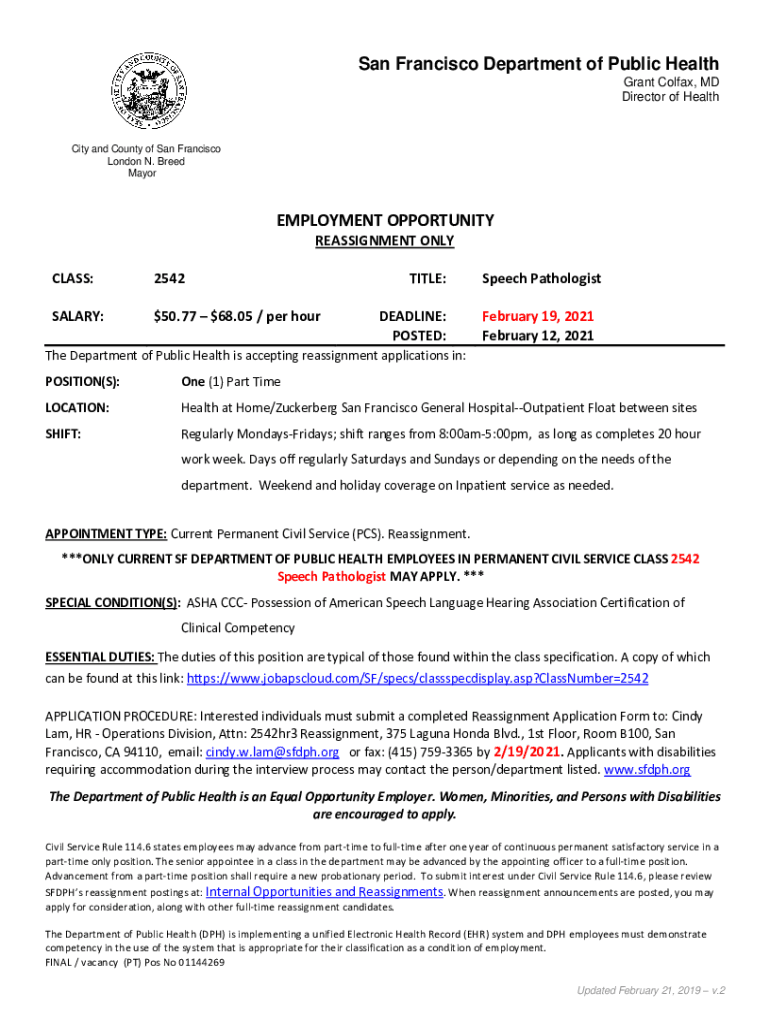 San Francisco Department of Public Health
Grant Colfax, MD
Director of Health

City and County of San Francisco
London N. Breed
Mayor

EMPLOYMENT OPPORTUNITY
REASSIGNMENT ONLY

CLASS: 2542 TITLE: Speech Pathologist

SALARY: $50.77 – $68.05 / per hour DEADLINE: February 19, 2021
POSTED: February 12, 2021

The Department of Public Health is accepting reassignment applications in:

POSITION(S): One (1) Part Time

LOCATION: Health at Home/Zuckerberg San Francisco General Hospital--Outpatient Float between sites

SHIFT: Regularly Mondays-Fridays; shift ranges from 8:00am-5:00pm, as long as completes 20 hour work week. Days off regularly Saturdays and Sundays or depending on the needs of the department. Weekend and holiday coverage on Inpatient service as needed.

APPOINTMENT TYPE: Current Permanent Civil Service (PCS). Reassignment.

***ONLY CURRENT SF DEPARTMENT OF PUBLIC HEALTH EMPLOYEES IN PERMANENT CIVIL SERVICE CLASS 2542 Speech Pathologist MAY APPLY. ***

SPECIAL CONDITION(S): ASHA CCC- Possession of American Speech Language Hearing Association Certification of Clinical Competency

ESSENTIAL DUTIES: The duties of this position are typical of those found within the class specification. A copy of which can be found at this link: https://www.jobapscloud.com/SF/specs/classspecdisplay.asp?ClassNumber=2542

APPLICATION PROCEDURE: Interested individuals must submit a completed Reassignment Application Form to: Cindy Lam, HR - Operations Division, Attn: 2542hr3 Reassignment, 375 Laguna Honda Blvd., 1st Floor, Room B100, San Francisco, CA 94110, email: cindy.w.lam@sfdph.org or fax: (415) 759-3365 by 2/19/2021. Applicants with disabilities requiring accommodation during the interview process may contact the person/department listed. www.sfdph.org

The Department of Public Health is an Equal Opportunity Employer. Women, Minorities, and Persons with Disabilities are encouraged to apply.

Civil Service Rule 114.6 states employees may advance from part-time to full-time after one year of continuous permanent satisfactory service in a part-time only position. The senior appointee in a class in the department may be advanced by the appointing officer to a full-time position. Advancement from a part-time position shall require a new probationary period. To submit interest under Civil Service Rule 114.6, please review SFDPH's reassignment postings at: Internal Opportunities and Reassignments. When reassignment announcements are posted, you may apply for consideration, along with other full-time reassignment candidates.

The Department of Public Health (DPH) is implementing a unified Electronic Health Record (EHR) system and DPH employees must demonstrate competency in the use of the system that is appropriate for their classification as a condition of employment.
FINAL / vacancy (PT) Pos No 01144269

Updated February 21, 2019 – v.2